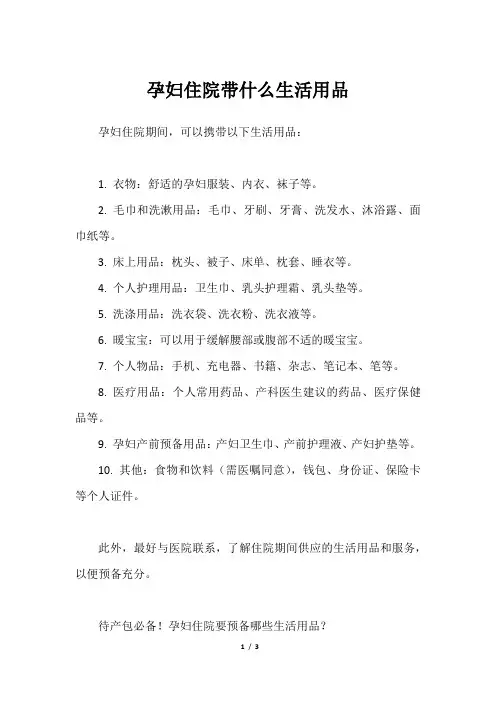 孕妇住院带什么生活用品

孕妇住院期间，可以携带以下生活用品：

1. 衣物：舒适的孕妇服装、内衣、袜子等。

2. 毛巾和洗漱用品：毛巾、牙刷、牙膏、洗发水、沐浴露、面巾纸等。

3. 床上用品：枕头、被子、床单、枕套、睡衣等。

4. 个人护理用品：卫生巾、乳头护理霜、乳头垫等。

5. 洗涤用品：洗衣袋、洗衣粉、洗衣液等。

6. 暖宝宝：可以用于缓解腰部或腹部不适的暖宝宝。

7. 个人物品：手机、充电器、书籍、杂志、笔记本、笔等。

8. 医疗用品：个人常用药品、产科医生建议的药品、医疗保健品等。

9. 孕妇产前预备用品：产妇卫生巾、产前护理液、产妇护垫等。

10. 其他：食物和饮料（需医嘱同意），钱包、身份证、保险卡等个人证件。

此外，最好与医院联系，了解住院期间供应的生活用品和服务，以便预备充分。

待产包必备！孕妇住院要预备哪些生活用品？

1 / 3